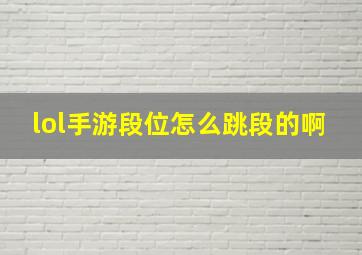 lol手游段位怎么跳段的啊